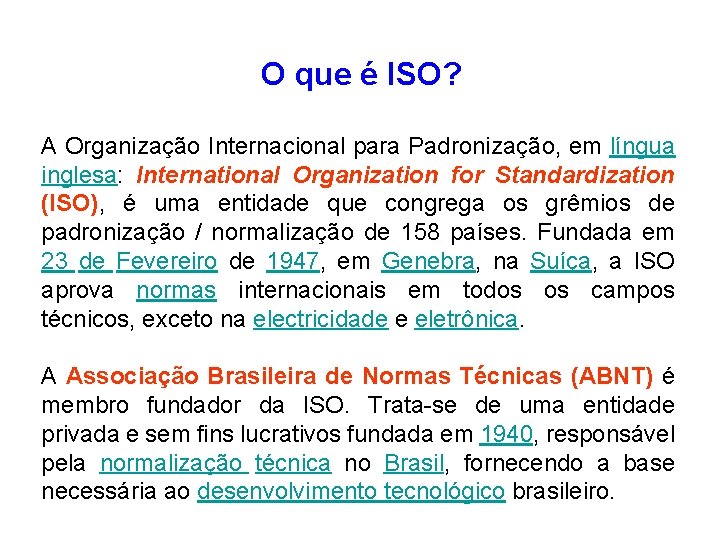 O que é ISO?

A Organização Internacional para Padronização, em língua inglesa: International Organization for Standardization (ISO), é uma entidade que congrega os grêmios de padronização / normalização de 158 países. Fundada em 23 de Fevereiro de 1947, em Genebra, na Suíça, a ISO aprova normas internacionais em todos os campos técnicos, exceto na electricidade e eletrônica.

A Associação Brasileira de Normas Técnicas (ABNT) é membro fundador da ISO. Trata-se de uma entidade privada e sem fins lucrativos fundada em 1940, responsável pela normalização técnica no Brasil, fornecendo a base necessária ao desenvolvimento tecnológico brasileiro.